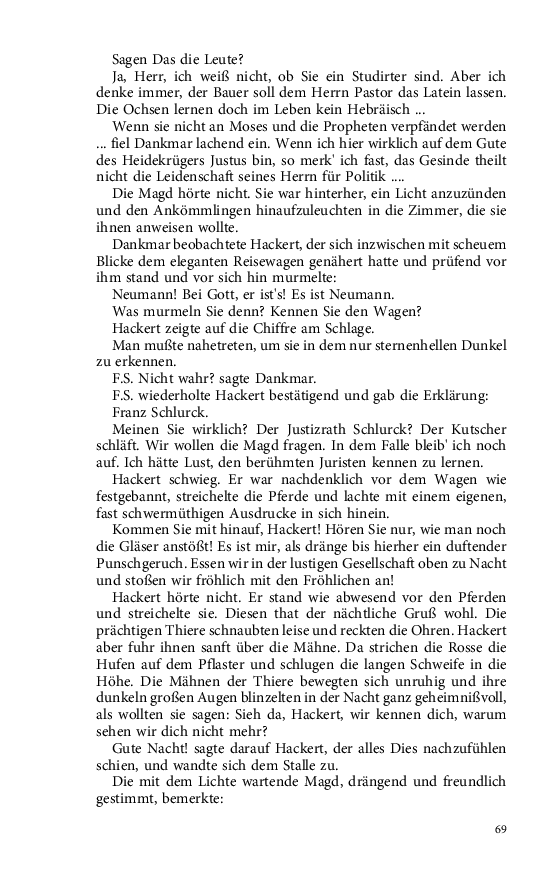 Sagen Das die Leute?

Ja, Herr, ich weiß nicht, ob Sie ein Studirter sind. Aber ich denke immer, der Bauer soll dem Herrn Pastor das Latein lassen. Die Ochsen lernen doch im Leben kein Hebräisch ...

Wenn sie nicht an Moses und die Propheten verpfändet werden ... fiel Dankmar lachend ein. Wenn ich hier wirklich auf dem Gute des Heidekrügers Justus bin, so merk' ich fast, das Gesinde theilt nicht die Leidenschaft seines Herrn für Politik ....

Die Magd hörte nicht. Sie war hinterher, ein Licht anzuzünden und den Ankömmlingen hinaufzuleuchten in die Zimmer, die sie ihnen anweisen wollte.

Dankmar beobachtete Hackert, der sich inzwischen mit scheuem Blicke dem eleganten Reisewagen genähert hatte und prüfend vor ihm stand und vor sich hin murmelte:

Neumann! Bei Gott, er ist's! Es ist Neumann.

Was murmeln Sie denn? Kennen Sie den Wagen?

Hackert zeigte auf die Chiffre am Schlage.

Man mußte nahetreten, um sie in dem nur sternenhellen Dunkel zu erkennen.

F.S. Nicht wahr? sagte Dankmar.

F.S. wiederholte Hackert bestätigend und gab die Erklärung: Franz Schlurck.

Meinen Sie wirklich? Der Justizrath Schlurck? Der Kutscher schläft. Wir wollen die Magd fragen. In dem Falle bleib' ich noch auf. Ich hätte Lust, den berühmten Juristen kennen zu lernen.

Hackert schwieg. Er war nachdenklich vor dem Wagen wie festgebannt, streichelte die Pferde und lachte mit einem eigenen, fast schwermüthigen Ausdrucke in sich hinein.

Kommen Sie mit hinauf, Hackert! Hören Sie nur, wie man noch die Gläser anstößt! Es ist mir, als dränge bis hierher ein duftender Punschgeruch. Essen wir in der lustigen Gesellschaft oben zu Nacht und stoßen wir fröhlich mit den Fröhlichen an!

Hackert hörte nicht. Er stand wie abwesend vor den Pferden und streichelte sie. Diesen that der nächtliche Gruß wohl. Die prächtigen Thiere schnaubten leise und reckten die Ohren. Hackert aber fuhr ihnen sanft über die Mähne. Da strichen die Rosse die Hufen auf dem Pflaster und schlugen die langen Schweife in die Höhe. Die Mähnen der Thiere bewegten sich unruhig und ihre dunkeln großen Augen blinzelten in der Nacht ganz geheimnißvoll, als wollten sie sagen: Sieh da, Hackert, wir kennen dich, warum sehen wir dich nicht mehr?

Gute Nacht! sagte darauf Hackert, der alles Dies nachzufühlen schien, und wandte sich dem Stalle zu.

Die mit dem Lichte wartende Magd, drängend und freundlich gestimmt, bemerkte:

69